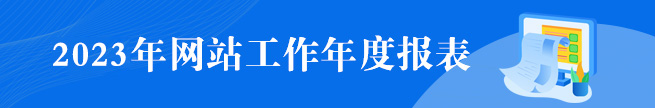 2023年网站工作年度报表